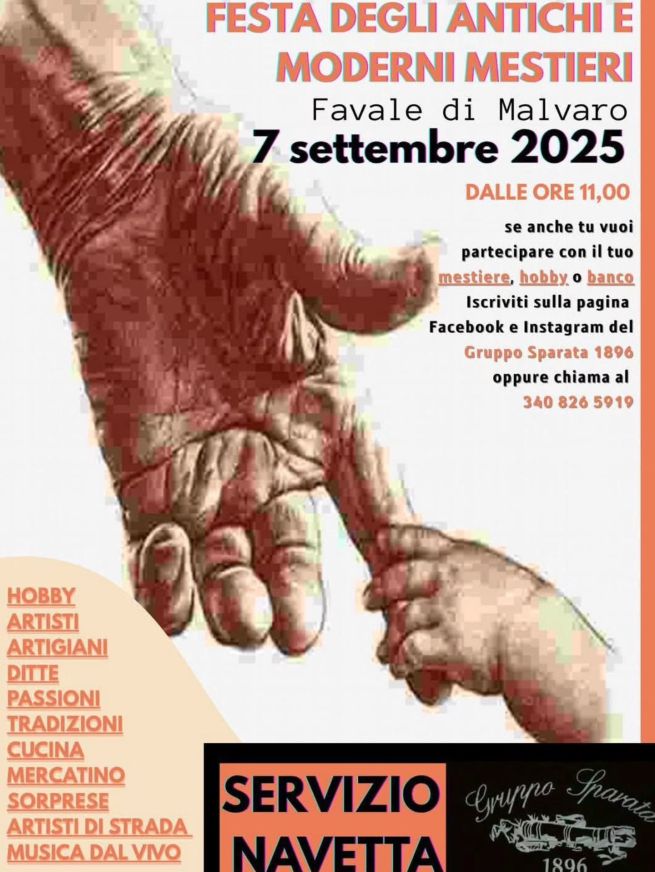 FESTA DEGLI ANTICHI E MODERNI MESTIERI

Favale di Malvaro

7 settembre 2025

DALLE ORE 11,00

se anche tu vuoi partecipare con il tuo mestiere, hobby o banco Iscriviti sulla pagina Facebook e Instagram del Gruppo Sparata 1896 oppure chiama al 340 826 5919

HOBBY
ARTISTI
ARTIGIANI
DITTE
PASSIONI
TRADIZIONI
CUCINA
MERCATINO
SORPRESE
ARTISTI DI STRADA
MUSICA DAL VIVO

SERVIZIO NAVETTA

Gruppo Sparata
1896